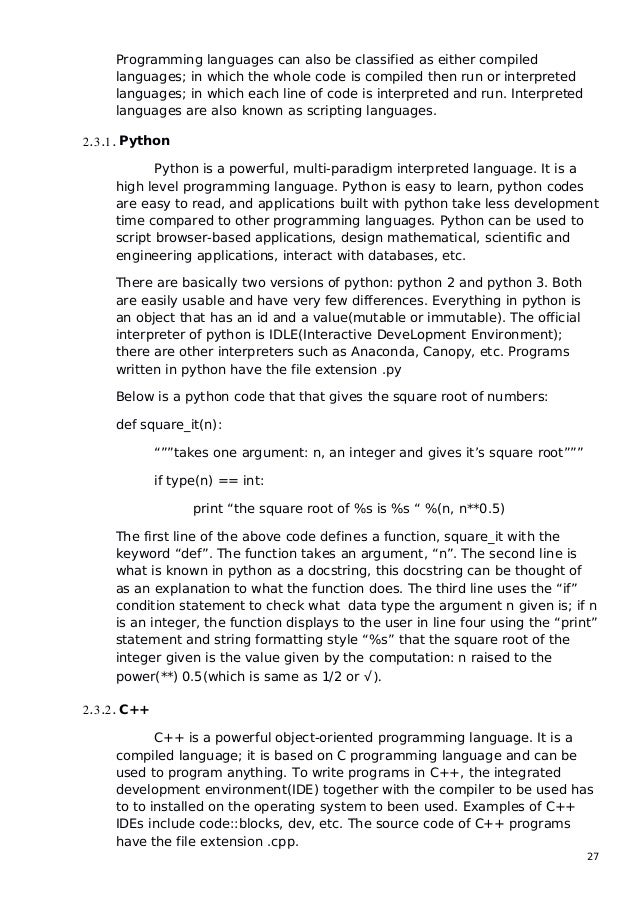 Programming languages can also be classified as either compiled languages; in which the whole code is compiled then run or interpreted languages; in which each line of code is interpreted and run. Interpreted languages are also known as scripting languages.

2.3.1. Python

Python is a powerful, multi-paradigm interpreted language. It is a high level programming language. Python is easy to learn, python codes are easy to read, and applications built with python take less development time compared to other programming languages. Python can be used to script browser-based applications, design mathematical, scientific and engineering applications, interact with databases, etc.

There are basically two versions of python: python 2 and python 3. Both are easily usable and have very few differences. Everything in python is an object that has an id and a value(mutable or immutable). The official interpreter of python is IDLE(Interactive DeveLopment Environment); there are other interpreters such as Anaconda, Canopy, etc. Programs written in python have the file extension .py

Below is a python code that that gives the square root of numbers:

def square_it(n):

“””takes one argument: n, an integer and gives it’s square root”””

if type(n) == int:

print “the square root of %s is %s “ %(n, n**0.5)

The first line of the above code defines a function, square_it with the keyword “def”. The function takes an argument, “n”. The second line is what is known in python as a docstring, this docstring can be thought of as an explanation to what the function does. The third line uses the “if” condition statement to check what data type the argument n given is; if n is an integer, the function displays to the user in line four using the “print” statement and string formatting style “%s” that the square root of the integer given is the value given by the computation: n raised to the power(**) 0.5(which is same as 1/2 or √).

2.3.2. C++

C++ is a powerful object-oriented programming language. It is a compiled language; it is based on C programming language and can be used to program anything. To write programs in C++, the integrated development environment(IDE) together with the compiler to be used has to to installed on the operating system to been used. Examples of C++ IDEs include code::blocks, dev, etc. The source code of C++ programs have the file extension .cpp.

27